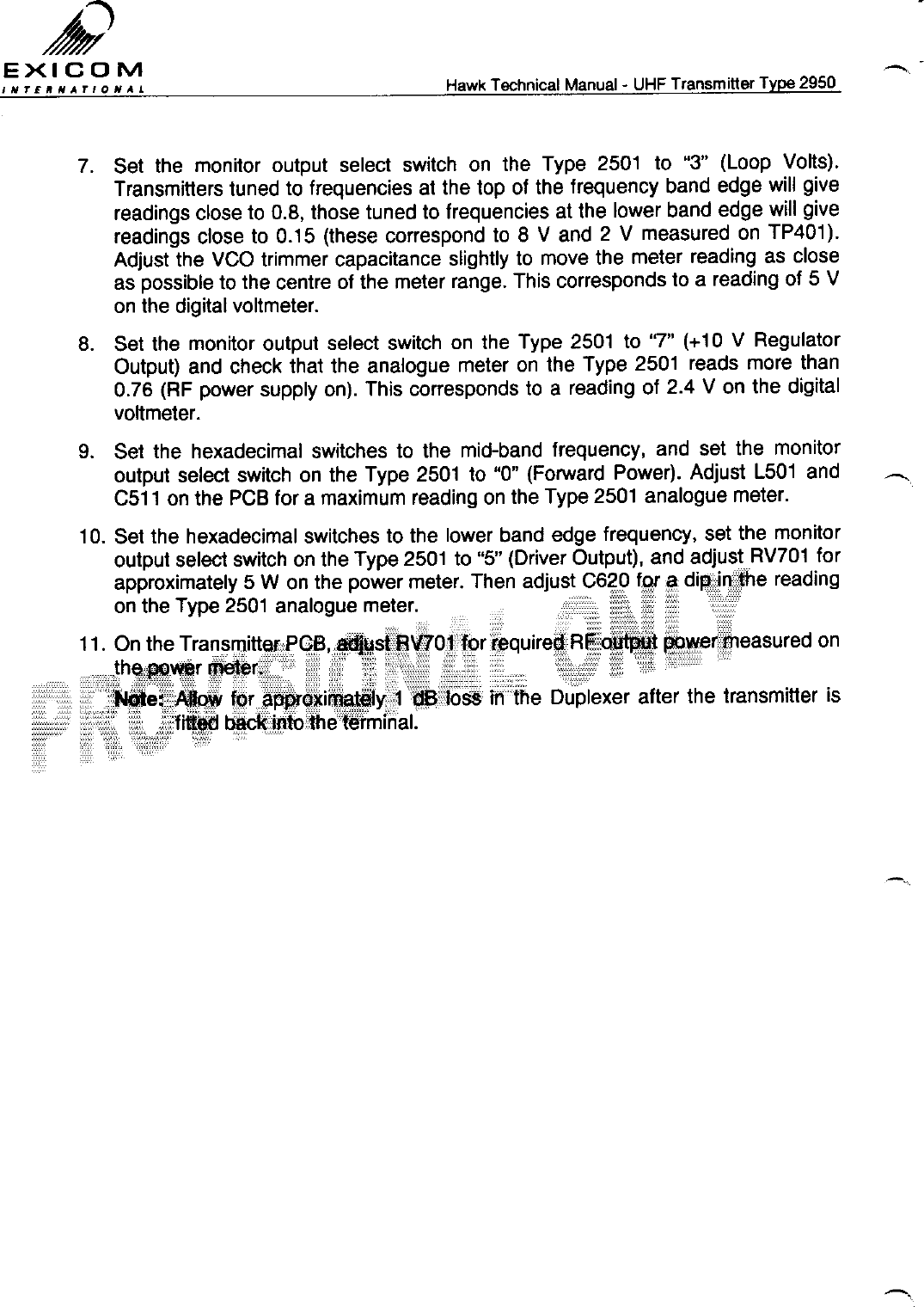 EXICOM
INTERNATIONAL

Hawk Technical Manual - UHF Transmitter Type 2950

7. Set the monitor output select switch on the Type 2501 to "3" (Loop Volts). Transmitters tuned to frequencies at the top of the frequency band edge will give readings close to 0.8, those tuned to frequencies at the lower band edge will give readings close to 0.15 (these correspond to 8 V and 2 V measured on TP401). Adjust the VCO trimmer capacitance slightly to move the meter reading as close as possible to the centre of the meter range. This corresponds to a reading of 5 V on the digital voltmeter.

8. Set the monitor output select switch on the Type 2501 to "7" (+10 V Regulator Output) and check that the analogue meter on the Type 2501 reads more than 0.76 (RF power supply on). This corresponds to a reading of 2.4 V on the digital voltmeter.

9. Set the hexadecimal switches to the mid-band frequency, and set the monitor output select switch on the Type 2501 to "0" (Forward Power). Adjust L501 and C511 on the PCB for a maximum reading on the Type 2501 analogue meter.

10. Set the hexadecimal switches to the lower band edge frequency, set the monitor output select switch on the Type 2501 to "5" (Driver Output), and adjust RV701 for approximately 5 W on the power meter. Then adjust C620 for a dip in the reading on the Type 2501 analogue meter.

11. On the Transmitter PCB, adjust RV701 for required RF output power measured on the power meter.

Note: Allow for approximately 1 dB loss in the Duplexer after the transmitter is fitted back into the terminal.

PROVISIONAL ONLY